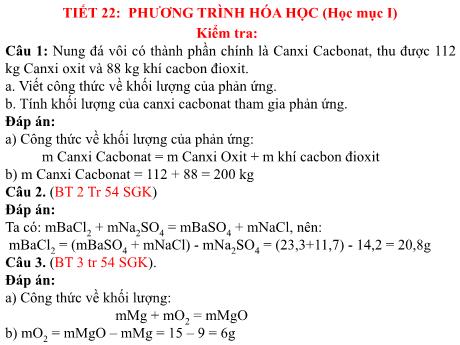 TIẾT 22: PHƯƠNG TRÌNH HÓA HỌC (Học mục I)
Kiểm tra:

Câu 1: Nung đá vôi có thành phần chính là Canxi Cacbonat, thu được 112 kg Canxi oxit và 88 kg khí cacbon đioxit.
a. Viết công thức về khối lượng của phản ứng.
b. Tính khối lượng của canxi cacbonat tham gia phản ứng.
Đáp án:
a) Công thức về khối lượng của phản ứng:
m Canxi Cacbonat = m Canxi Oxit + m khí cacbon đioxit
b) m Canxi Cacbonat = 112 + 88 = 200 kg
Câu 2. (BT 2 Tr 54 SGK)
Đáp án:
Ta có: $mBaCl_2 + mNa_2SO_4 = mBaSO_4 + mNaCl$, nên:
$mBaCl_2 = (mBaSO_4 + mNaCl) - mNa_2SO_4 = (23,3+11,7) - 14,2 = 20,8g$
Câu 3. (BT 3 tr 54 SGK).
Đáp án:
a) Công thức về khối lượng:
$mMg + mO_2 = mMgO$
b) $mO_2 = mMgO – mMg = 15 – 9 = 6g$